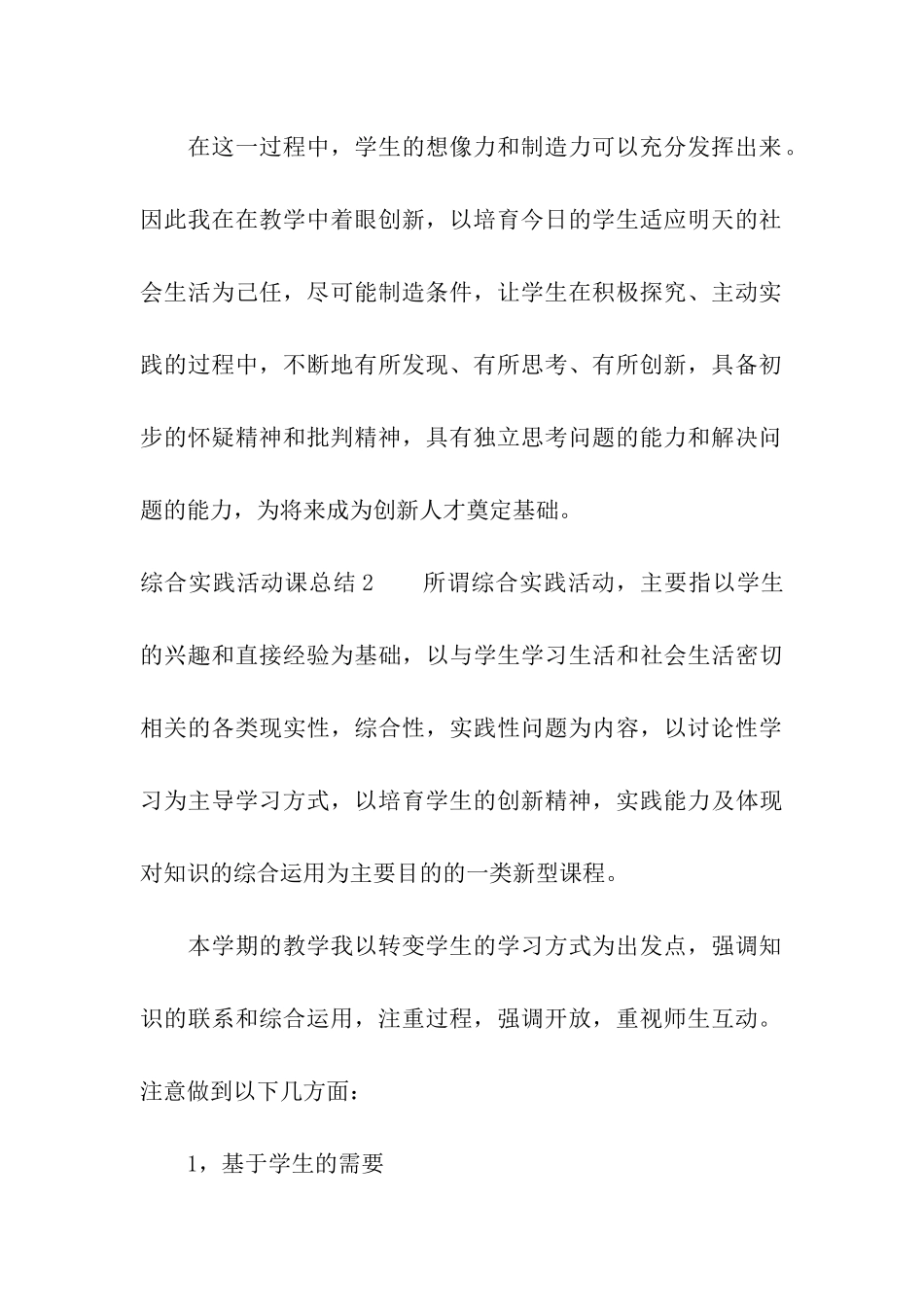 在这一过程中，学生的想像力和制造力可以充分发挥出来。因此我在在教学中着眼创新，以培育今日的学生适应明天的社会生活为己任，尽可能制造条件，让学生在积极探究、主动实践的过程中，不断地有所发现、有所思考、有所创新，具备初步的怀疑精神和批判精神，具有独立思考问题的能力和解决问题的能力，为将来成为创新人才奠定基础。

综合实践活动课总结 2　　所谓综合实践活动，主要指以学生的兴趣和直接经验为基础，以与学生学习生活和社会生活密切相关的各类现实性，综合性，实践性问题为内容，以讨论性学习为主导学习方式，以培育学生的创新精神，实践能力及体现对知识的综合运用为主要目的的一类新型课程。

本学期的教学我以转变学生的学习方式为出发点，强调知识的联系和综合运用，注重过程，强调开放，重视师生互动。注意做到以下几方面：

1，基于学生的需要